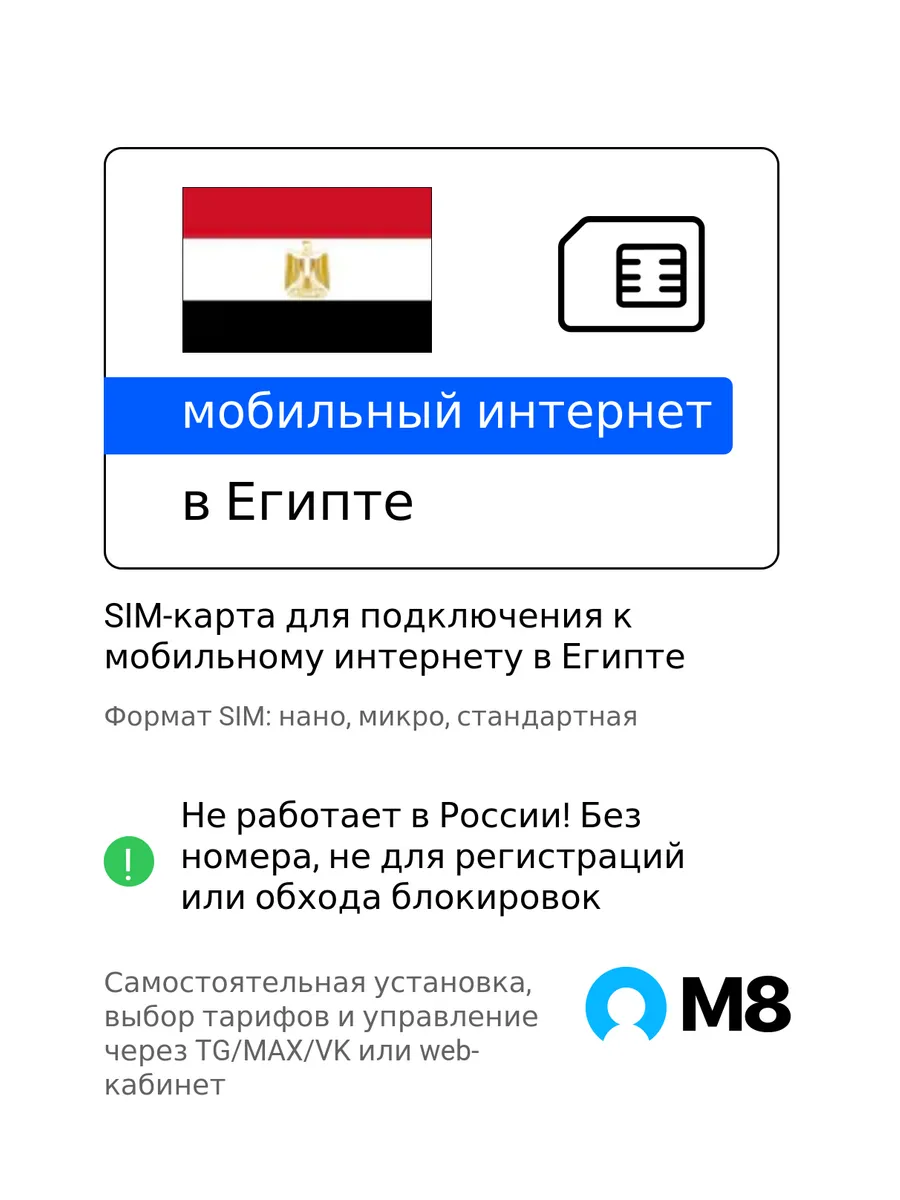 мобильный интернет

в Египте

SIM-карта для подключения к мобильному интернету в Египте

Формат SIM: нано, микро, стандартная

!

Не работает в России! Без номера, не для регистраций или обхода блокировок

Самостоятельная установка, выбор тарифов и управление через TG/MAX/VK или web-кабинет

M8